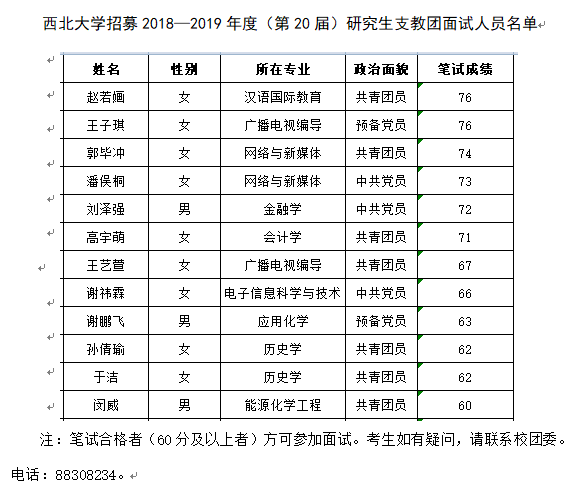 西北大学招募 2018—2019 年度（第 20 届）研究生支教团面试人员名单

| 姓名 | 性别 | 所在专业 | 政治面貌 | 笔试成绩 |
|---|---|---|---|---|
| 赵若婳 | 女 | 汉语国际教育 | 共青团员 | 76 |
| 王子琪 | 女 | 广播电视编导 | 预备党员 | 76 |
| 郭毕冲 | 女 | 网络与新媒体 | 共青团员 | 74 |
| 潘俣桐 | 女 | 网络与新媒体 | 中共党员 | 73 |
| 刘泽强 | 男 | 金融学 | 中共党员 | 72 |
| 高宇萌 | 女 | 会计学 | 共青团员 | 71 |
| 王艺萱 | 女 | 广播电视编导 | 共青团员 | 67 |
| 谢祎霖 | 女 | 电子信息科学与技术 | 中共党员 | 66 |
| 谢鹏飞 | 男 | 应用化学 | 预备党员 | 63 |
| 孙倩瑜 | 女 | 历史学 | 共青团员 | 62 |
| 于洁 | 女 | 历史学 | 共青团员 | 62 |
| 闵威 | 男 | 能源化学工程 | 共青团员 | 60 |

注：笔试合格者（60 分及以上者）方可参加面试。考生如有疑问，请联系校团委。

电话：88308234。